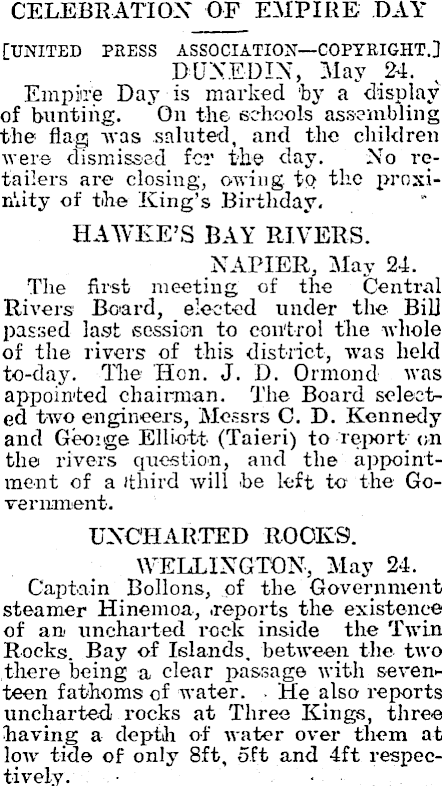 CELEBRATION OF EMPIRE DAY

[UNITED PRESS ASSOCIATION—COPYRIGHT.]

DUNEDIN, May 24.

Empire Day is marked by a display of bunting. On the schools assembling the flag was saluted, and the children were dismissed for the day. No retailers are closing, owing to the proximity of the King's Birthday.

HAWKE'S BAY RIVERS.

NAPIER, May 24.

The first meeting of the Central Rivers Board, elected under the Bill passed last session to control the whole of the rivers of this district, was held to-day. The Hon. J. D. Ormond was appointed chairman. The Board selected two engineers, Messrs C. D. Kennedy and George Elliott (Taieri) to report on the rivers question, and the appointment of a third will be left to the Government.

UNCHARTED ROCKS.

WELLINGTON, May 24.

Captain Bollons, of the Government steamer Hinemoa, reports the existence of an uncharted rock inside the Twin Rocks, Bay of Islands, between the two there being a clear passage with seventeen fathoms of water. He also reports uncharted rocks at Three Kings, three having a depth of water over them at low tide of only 8ft, 5ft and 4ft respectively.